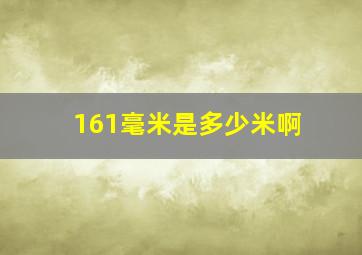 161毫米是多少米啊